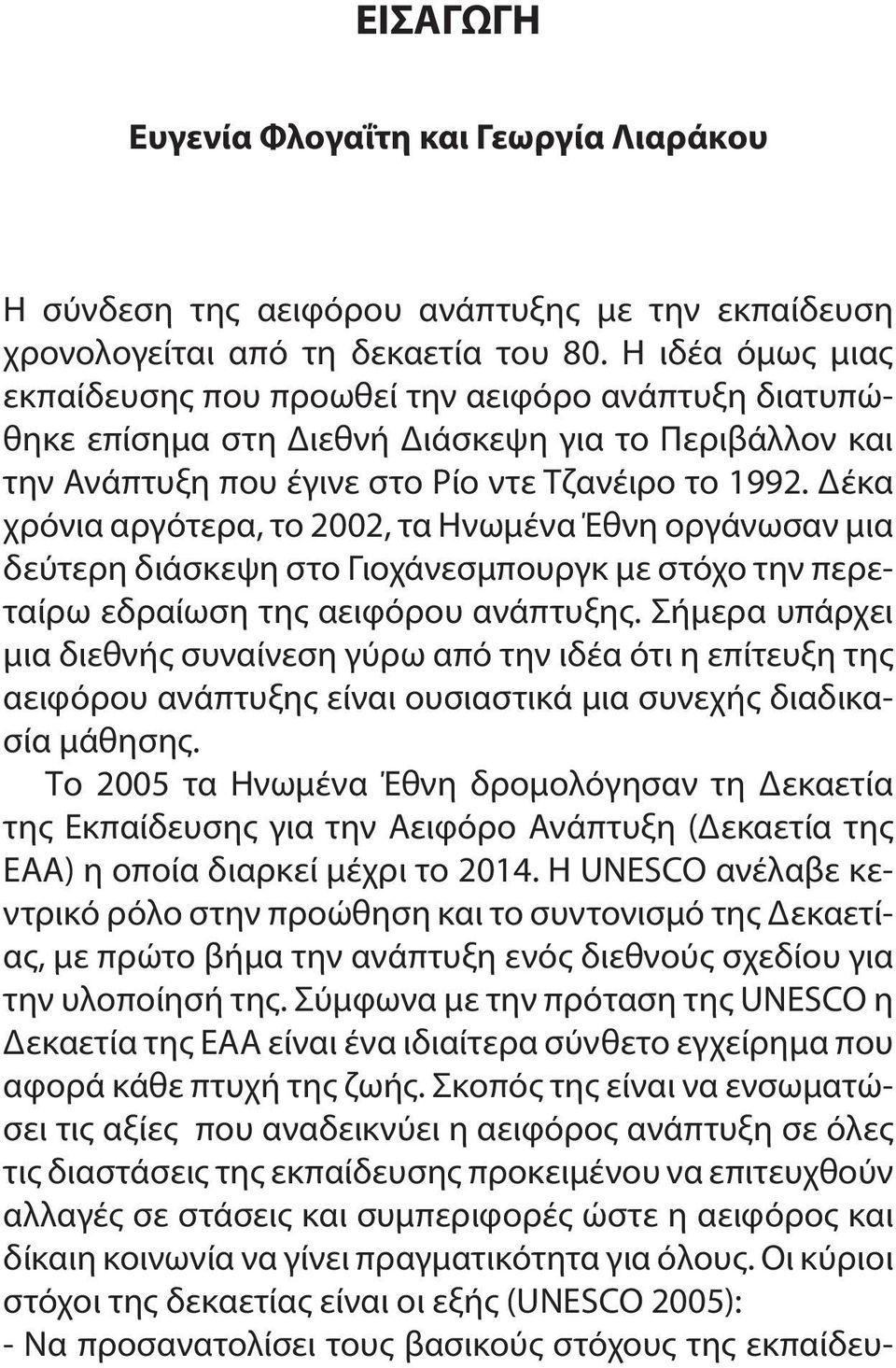 ΕΙΣΑΓΩΓΗ

Ευγενία Φλογαΐτη και Γεωργία Λιαράκου

Η σύνδεση της αειφόρου ανάπτυξης με την εκπαίδευση χρονολογείται από τη δεκαετία του 80. Η ιδέα όμως μιας εκπαίδευσης που προωθεί την αειφόρο ανάπτυξη διατυπώθηκε επίσημα στη Διεθνή Διάσκεψη για το Περιβάλλον και την Ανάπτυξη που έγινε στο Ρίο ντε Τζανέιρο το 1992. Δέκα χρόνια αργότερα, το 2002, τα Ηνωμένα Έθνη οργάνωσαν μια δεύτερη διάσκεψη στο Γιοχάνεσμπουργκ με στόχο την περεταίρω εδραίωση της αειφόρου ανάπτυξης. Σήμερα υπάρχει μια διεθνής συναίνεση γύρω από την ιδέα ότι η επίτευξη της αειφόρου ανάπτυξης είναι ουσιαστικά μια συνεχής διαδικασία μάθησης.

Το 2005 τα Ηνωμένα Έθνη δρομολόγησαν τη Δεκαετία της Εκπαίδευσης για την Αειφόρο Ανάπτυξη (Δεκαετία της ΕΑΑ) η οποία διαρκεί μέχρι το 2014. Η UNESCO ανέλαβε κεντρικό ρόλο στην προώθηση και το συντονισμό της Δεκαετίας, με πρώτο βήμα την ανάπτυξη ενός διεθνούς σχεδίου για την υλοποίησή της. Σύμφωνα με την πρόταση της UNESCO η Δεκαετία της ΕΑΑ είναι ένα ιδιαίτερα σύνθετο εγχείρημα που αφορά κάθε πτυχή της ζωής. Σκοπός της είναι να ενσωματώσει τις αξίες που αναδεικνύει η αειφόρος ανάπτυξη σε όλες τις διαστάσεις της εκπαίδευσης προκειμένου να επιτευχθούν αλλαγές σε στάσεις και συμπεριφορές ώστε η αειφόρος και δίκαιη κοινωνία να γίνει πραγματικότητα για όλους. Οι κύριοι στόχοι της δεκαετίας είναι οι εξής (UNESCO 2005):
- Να προσανατολίσει τους βασικούς στόχους της εκπαίδευ-